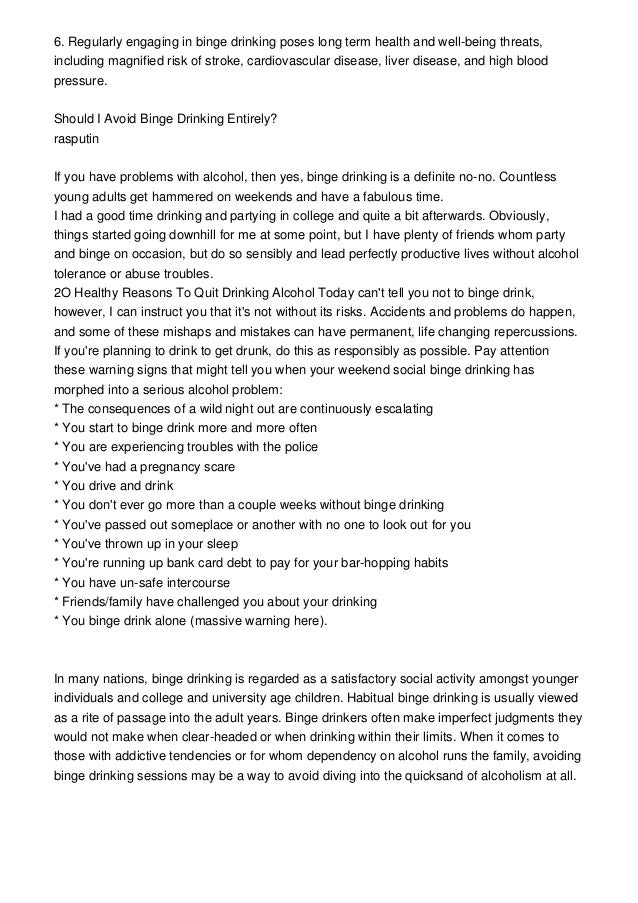 6. Regularly engaging in binge drinking poses long term health and well-being threats, including magnified risk of stroke, cardiovascular disease, liver disease, and high blood pressure.

Should I Avoid Binge Drinking Entirely?
rasputin

If you have problems with alcohol, then yes, binge drinking is a definite no-no. Countless young adults get hammered on weekends and have a fabulous time.
I had a good time drinking and partying in college and quite a bit afterwards. Obviously, things started going downhill for me at some point, but I have plenty of friends whom party and binge on occasion, but do so sensibly and lead perfectly productive lives without alcohol tolerance or abuse troubles.
2O Healthy Reasons To Quit Drinking Alcohol Today can't tell you not to binge drink, however, I can instruct you that it's not without its risks. Accidents and problems do happen, and some of these mishaps and mistakes can have permanent, life changing repercussions. If you're planning to drink to get drunk, do this as responsibly as possible. Pay attention these warning signs that might tell you when your weekend social binge drinking has morphed into a serious alcohol problem:
* The consequences of a wild night out are continuously escalating
* You start to binge drink more and more often
* You are experiencing troubles with the police
* You've had a pregnancy scare
* You drive and drink
* You don't ever go more than a couple weeks without binge drinking
* You've passed out someplace or another with no one to look out for you
* You've thrown up in your sleep
* You're running up bank card debt to pay for your bar-hopping habits
* You have un-safe intercourse
* Friends/family have challenged you about your drinking
* You binge drink alone (massive warning here).

In many nations, binge drinking is regarded as a satisfactory social activity amongst younger individuals and college and university age children. Habitual binge drinking is usually viewed as a rite of passage into the adult years. Binge drinkers often make imperfect judgments they would not make when clear-headed or when drinking within their limits. When it comes to those with addictive tendencies or for whom dependency on alcohol runs the family, avoiding binge drinking sessions may be a way to avoid diving into the quicksand of alcoholism at all.